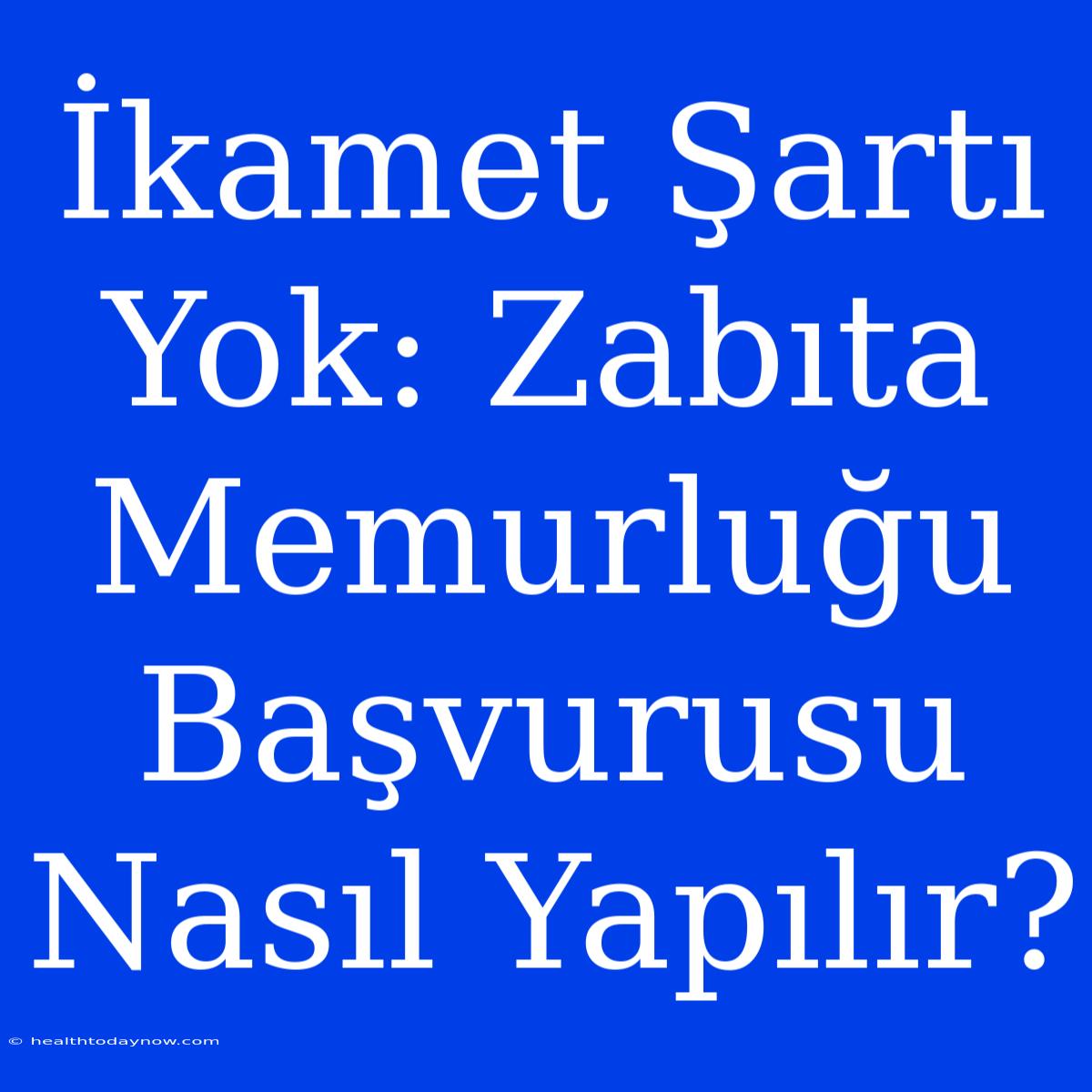 İkamet Şartı Yok: Zabıta Memurluğu Başvurusu Nasıl Yapılır?

© healthtodaynow.com